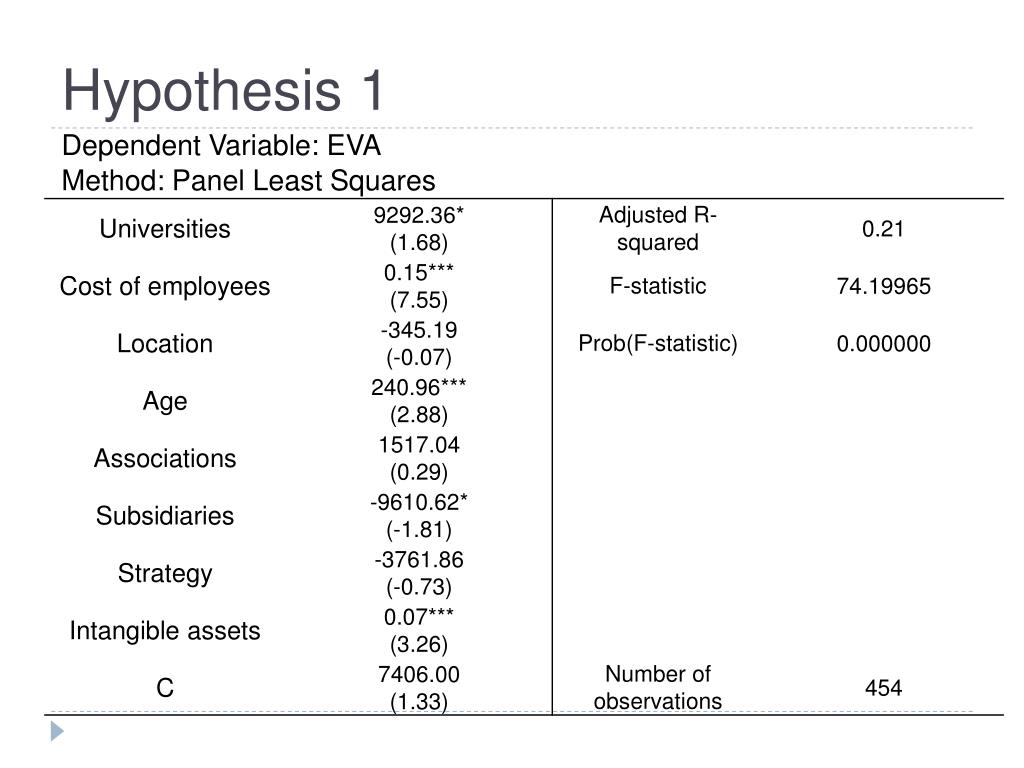 Hypothesis 1

Dependent Variable: EVA
Method: Panel Least Squares

| | | | |
|---|---|---|---|
| Universities | 9292.36* (1.68) | Adjusted R-squared | 0.21 |
| Cost of employees | 0.15*** (7.55) | F-statistic | 74.19965 |
| Location | -345.19 (-0.07) | Prob(F-statistic) | 0.000000 |
| Age | 240.96*** (2.88) | | |
| Associations | 1517.04 (0.29) | | |
| Subsidiaries | -9610.62* (-1.81) | | |
| Strategy | -3761.86 (-0.73) | | |
| Intangible assets | 0.07*** (3.26) | | |
| C | 7406.00 (1.33) | Number of observations | 454 |